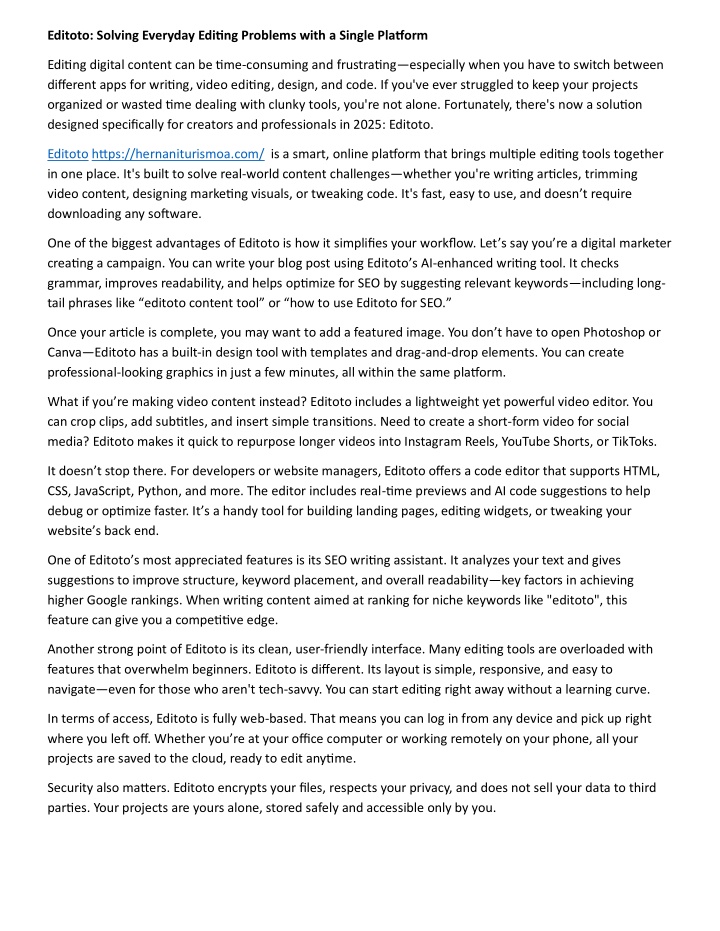 Editoto: Solving Everyday Editing Problems with a Single Platform

Editing digital content can be time-consuming and frustrating—especially when you have to switch between different apps for writing, video editing, design, and code. If you've ever struggled to keep your projects organized or wasted time dealing with clunky tools, you're not alone. Fortunately, there's now a solution designed specifically for creators and professionals in 2025: Editoto.

Editoto https://hernaniturismoa.com/ is a smart, online platform that brings multiple editing tools together in one place. It's built to solve real-world content challenges—whether you're writing articles, trimming video content, designing marketing visuals, or tweaking code. It's fast, easy to use, and doesn't require downloading any software.

One of the biggest advantages of Editoto is how it simplifies your workflow. Let's say you're a digital marketer creating a campaign. You can write your blog post using Editoto's AI-enhanced writing tool. It checks grammar, improves readability, and helps optimize for SEO by suggesting relevant keywords—including long-tail phrases like "editoto content tool" or "how to use Editoto for SEO."

Once your article is complete, you may want to add a featured image. You don't have to open Photoshop or Canva—Editoto has a built-in design tool with templates and drag-and-drop elements. You can create professional-looking graphics in just a few minutes, all within the same platform.

What if you're making video content instead? Editoto includes a lightweight yet powerful video editor. You can crop clips, add subtitles, and insert simple transitions. Need to create a short-form video for social media? Editoto makes it quick to repurpose longer videos into Instagram Reels, YouTube Shorts, or TikToks.

It doesn't stop there. For developers or website managers, Editoto offers a code editor that supports HTML, CSS, JavaScript, Python, and more. The editor includes real-time previews and AI code suggestions to help debug or optimize faster. It's a handy tool for building landing pages, editing widgets, or tweaking your website's back end.

One of Editoto's most appreciated features is its SEO writing assistant. It analyzes your text and gives suggestions to improve structure, keyword placement, and overall readability—key factors in achieving higher Google rankings. When writing content aimed at ranking for niche keywords like "editoto", this feature can give you a competitive edge.

Another strong point of Editoto is its clean, user-friendly interface. Many editing tools are overloaded with features that overwhelm beginners. Editoto is different. Its layout is simple, responsive, and easy to navigate—even for those who aren't tech-savvy. You can start editing right away without a learning curve.

In terms of access, Editoto is fully web-based. That means you can log in from any device and pick up right where you left off. Whether you're at your office computer or working remotely on your phone, all your projects are saved to the cloud, ready to edit anytime.

Security also matters. Editoto encrypts your files, respects your privacy, and does not sell your data to third parties. Your projects are yours alone, stored safely and accessible only by you.